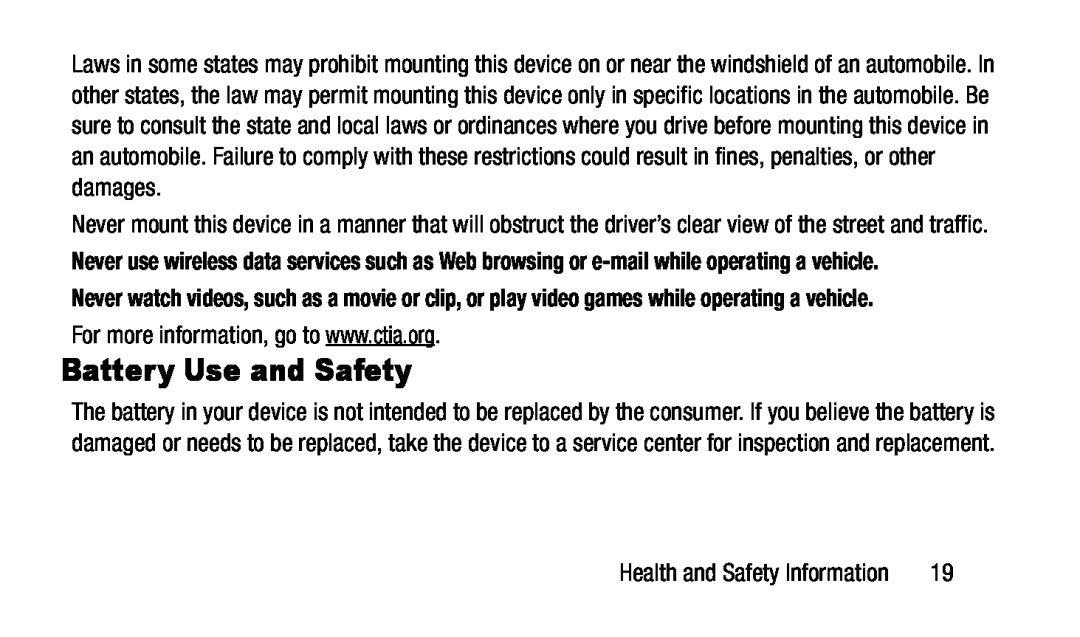 Laws in some states may prohibit mounting this device on or near the windshield of an automobile. In other states, the law may permit mounting this device only in specific locations in the automobile. Be sure to consult the state and local laws or ordinances where you drive before mounting this device in an automobile. Failure to comply with these restrictions could result in fines, penalties, or other damages.

Never mount this device in a manner that will obstruct the driver's clear view of the street and traffic.

Never use wireless data services such as Web browsing or e-mail while operating a vehicle.

Never watch videos, such as a movie or clip, or play video games while operating a vehicle.

For more information, go to www.ctia.org.

Battery Use and Safety

The battery in your device is not intended to be replaced by the consumer. If you believe the battery is damaged or needs to be replaced, take the device to a service center for inspection and replacement.

Health and Safety Information 19